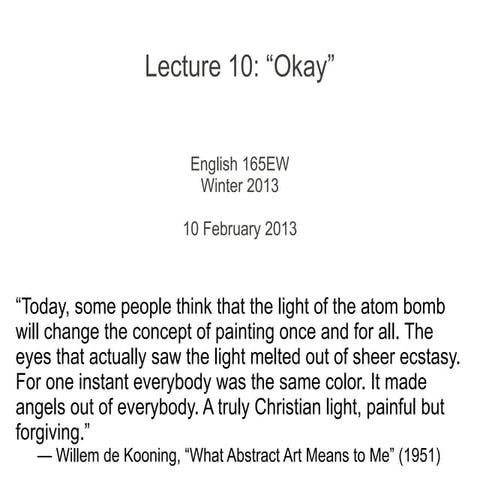 Lecture 10: “Okay”

English 165EW
Winter 2013

10 February 2013

“Today, some people think that the light of the atom bomb will change the concept of painting once and for all. The eyes that actually saw the light melted out of sheer ecstasy. For one instant everybody was the same color. It made angels out of everybody. A truly Christian light, painful but forgiving.”
— Willem de Kooning, “What Abstract Art Means to Me” (1951)